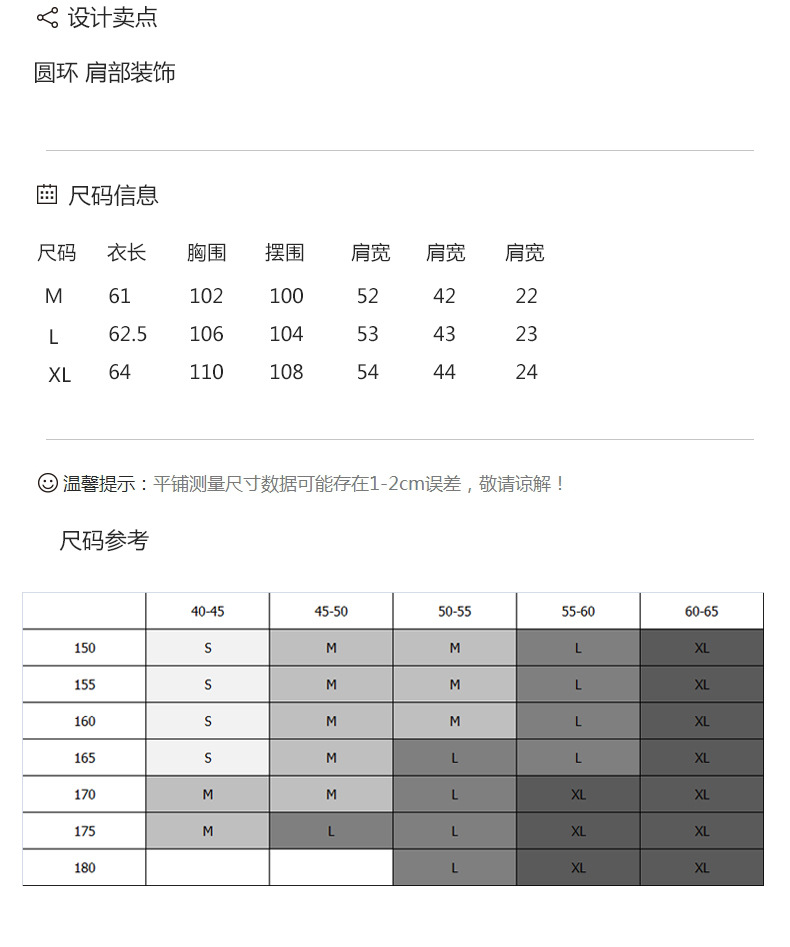 设计卖点

圆环 肩部装饰

尺码信息

| 尺码 | 衣长 | 胸围 | 摆围 | 肩宽 | 肩宽 | 肩宽 |
|---|---|---|---|---|---|---|
| M | 61 | 102 | 100 | 52 | 42 | 22 |
| L | 62.5 | 106 | 104 | 53 | 43 | 23 |
| XL | 64 | 110 | 108 | 54 | 44 | 24 |

温馨提示：平铺测量尺寸数据可能存在1-2cm误差，敬请谅解！

尺码参考

| | 40-45 | 45-50 | 50-55 | 55-60 | 60-65 |
|---|---|---|---|---|---|
| 150 | S | M | M | L | XL |
| 155 | S | M | M | L | XL |
| 160 | S | M | M | L | XL |
| 165 | S | M | L | L | XL |
| 170 | M | M | L | XL | XL |
| 175 | M | L | L | XL | XL |
| 180 | | | L | XL | XL |